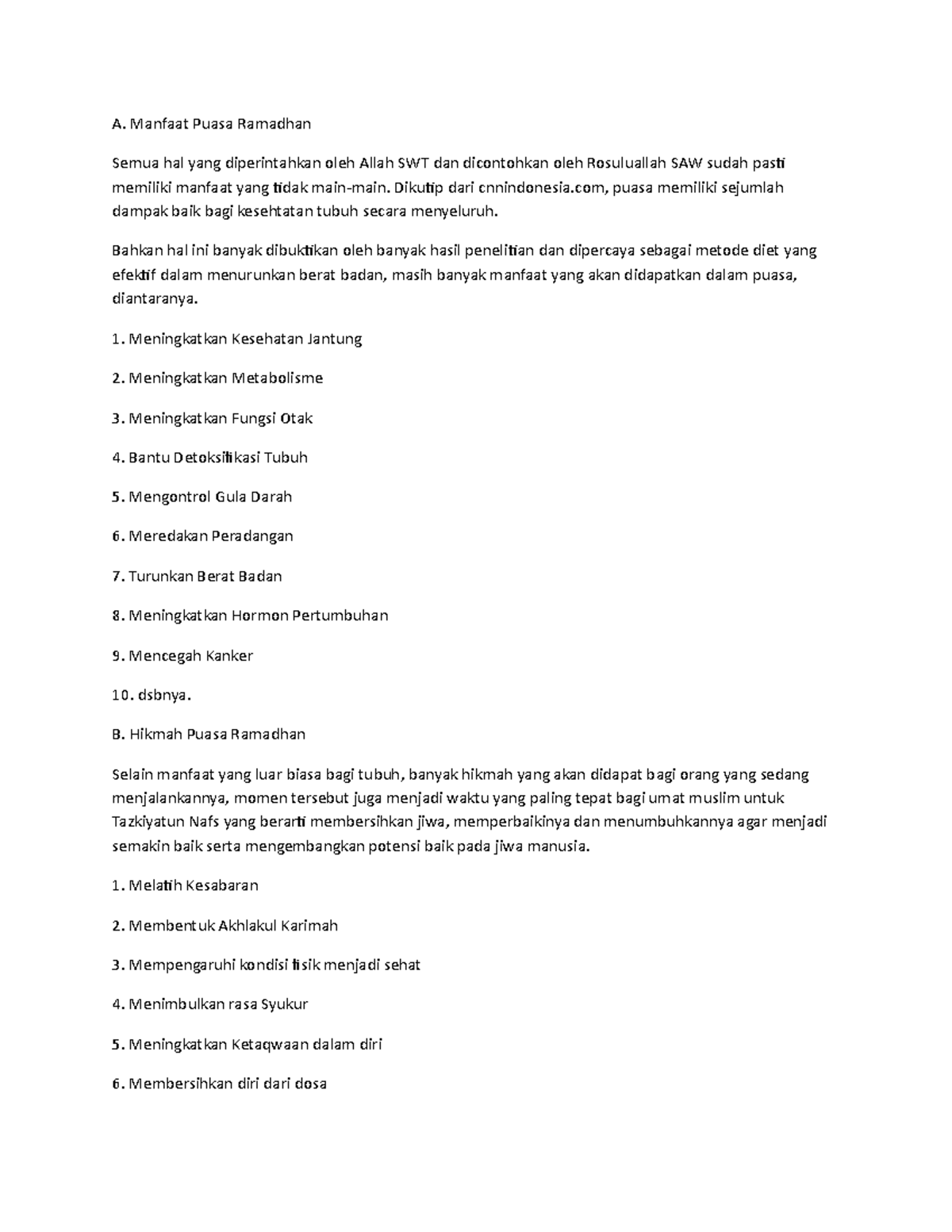 A. Manfaat Puasa Ramadhan

Semua hal yang diperintahkan oleh Allah SWT dan dicontohkan oleh Rosuluallah SAW sudah pasti memiliki manfaat yang tidak main-main. Dikutip dari cnnindonesia.com, puasa memiliki sejumlah dampak baik bagi kesehtatan tubuh secara menyeluruh.

Bahkan hal ini banyak dibuktikan oleh banyak hasil penelitian dan dipercaya sebagai metode diet yang efektif dalam menurunkan berat badan, masih banyak manfaat yang akan didapatkan dalam puasa, diantaranya.

1. Meningkatkan Kesehatan Jantung

2. Meningkatkan Metabolisme

3. Meningkatkan Fungsi Otak

4. Bantu Detoksifikasi Tubuh

5. Mengontrol Gula Darah

6. Meredakan Peradangan

7. Turunkan Berat Badan

8. Meningkatkan Hormon Pertumbuhan

9. Mencegah Kanker

10. dsbnya.

B. Hikmah Puasa Ramadhan

Selain manfaat yang luar biasa bagi tubuh, banyak hikmah yang akan didapat bagi orang yang sedang menjalankannya, momen tersebut juga menjadi waktu yang paling tepat bagi umat muslim untuk Tazkiyatun Nafs yang berarti membersihkan jiwa, memperbaikinya dan menumbuhkannya agar menjadi semakin baik serta mengembangkan potensi baik pada jiwa manusia.

1. Melatih Kesabaran

2. Membentuk Akhlakul Karimah

3. Mempengaruhi kondisi fisik menjadi sehat

4. Menimbulkan rasa Syukur

5. Meningkatkan Ketaqwaan dalam diri

6. Membersihkan diri dari dosa